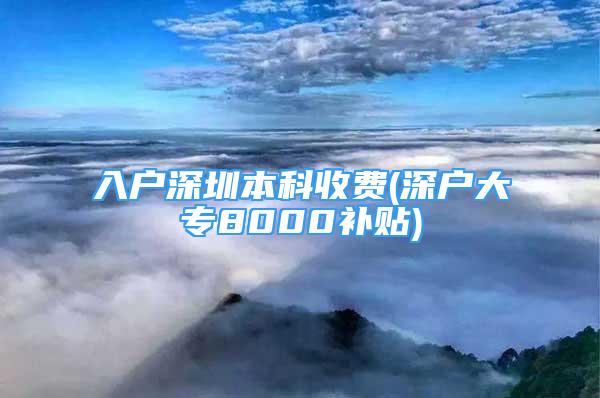 入户深圳本科收费(深户大专8000补贴)